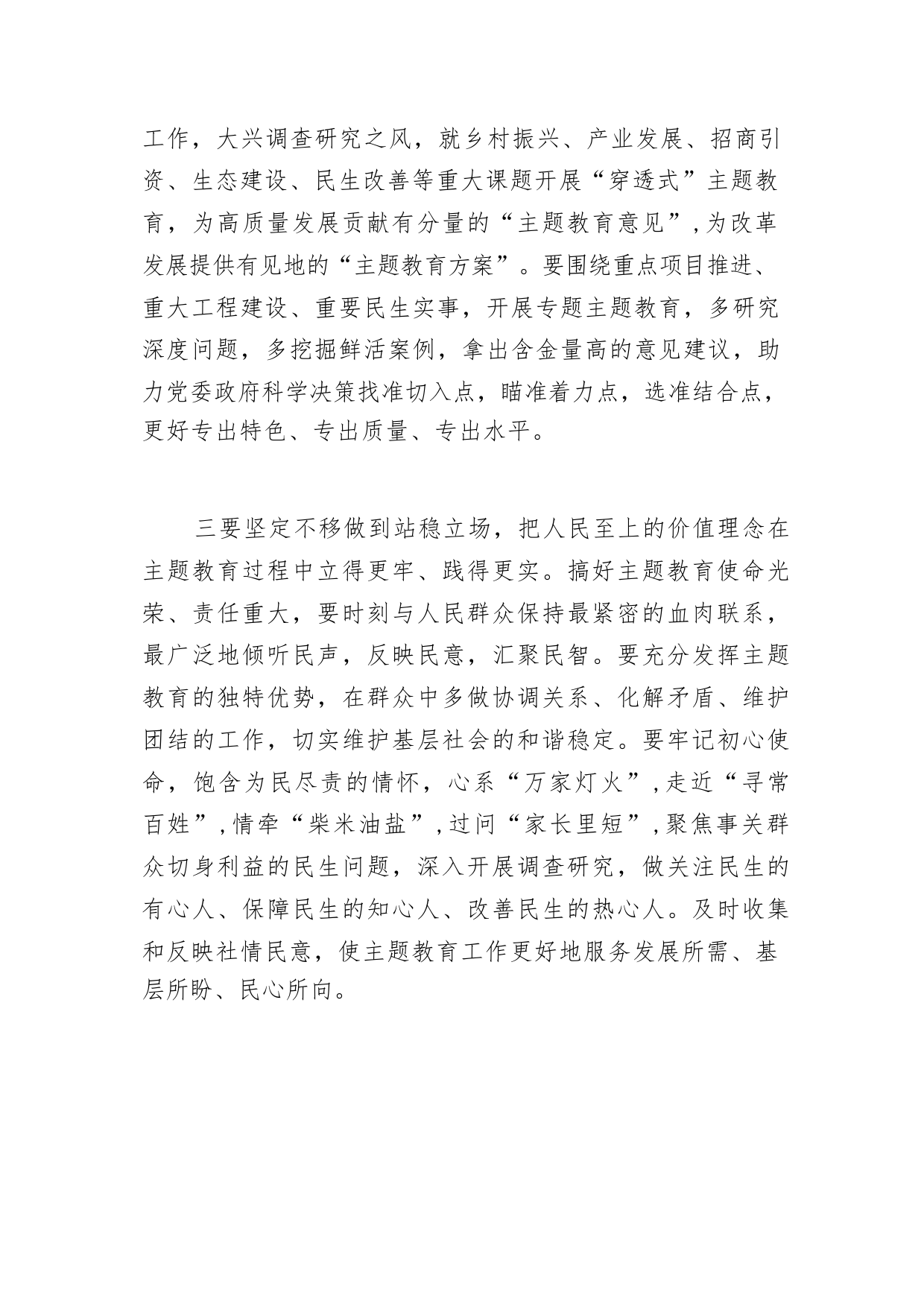 工作，大兴调查研究之风，就乡村振兴、产业发展、招商引资、生态建设、民生改善等重大课题开展“穿透式”主题教育，为高质量发展贡献有分量的“主题教育意见”,为改革发展提供有见地的“主题教育方案”。要围绕重点项目推进、重大工程建设、重要民生实事，开展专题主题教育，多研究深度问题，多挖掘鲜活案例，拿出含金量高的意见建议，助力党委政府科学决策找准切入点，瞄准着力点，选准结合点，更好专出特色、专出质量、专出水平。

三要坚定不移做到站稳立场，把人民至上的价值理念在主题教育过程中立得更牢、践得更实。搞好主题教育使命光荣、责任重大，要时刻与人民群众保持最紧密的血肉联系，最广泛地倾听民声，反映民意，汇聚民智。要充分发挥主题教育的独特优势，在群众中多做协调关系、化解矛盾、维护团结的工作，切实维护基层社会的和谐稳定。要牢记初心使命，饱含为民尽责的情怀，心系“万家灯火”,走近“寻常百姓”,情牵“柴米油盐”,过问“家长里短”,聚焦事关群众切身利益的民生问题，深入开展调查研究，做关注民生的有心人、保障民生的知心人、改善民生的热心人。及时收集和反映社情民意，使主题教育工作更好地服务发展所需、基层所盼、民心所向。